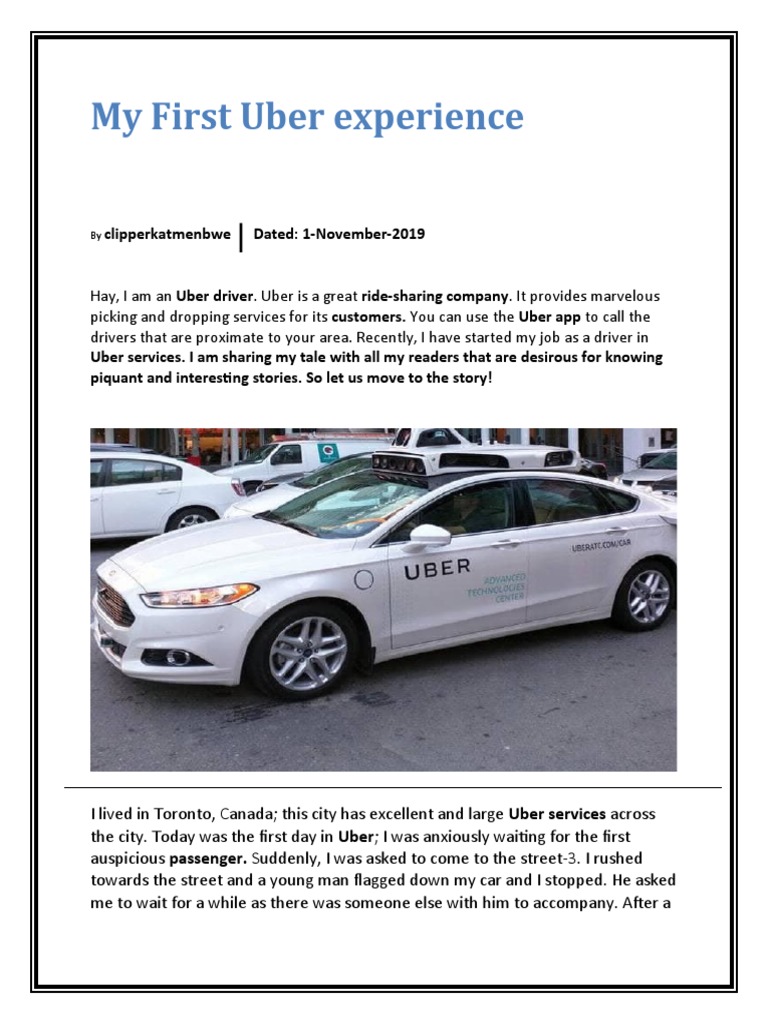 My First Uber experience

By clipperkatmenbwe | Dated: 1-November-2019

Hay, I am an Uber driver. Uber is a great ride-sharing company. It provides marvelous picking and dropping services for its customers. You can use the Uber app to call the drivers that are proximate to your area. Recently, I have started my job as a driver in Uber services. I am sharing my tale with all my readers that are desirous for knowing piquant and interesting stories. So let us move to the story!

UBER
ADVANCED TECHNOLOGIES CENTER
UBERATC.COM/CAR

I lived in Toronto, Canada; this city has excellent and large Uber services across the city. Today was the first day in Uber; I was anxiously waiting for the first auspicious passenger. Suddenly, I was asked to come to the street-3. I rushed towards the street and a young man flagged down my car and I stopped. He asked me to wait for a while as there was someone else with him to accompany. After a